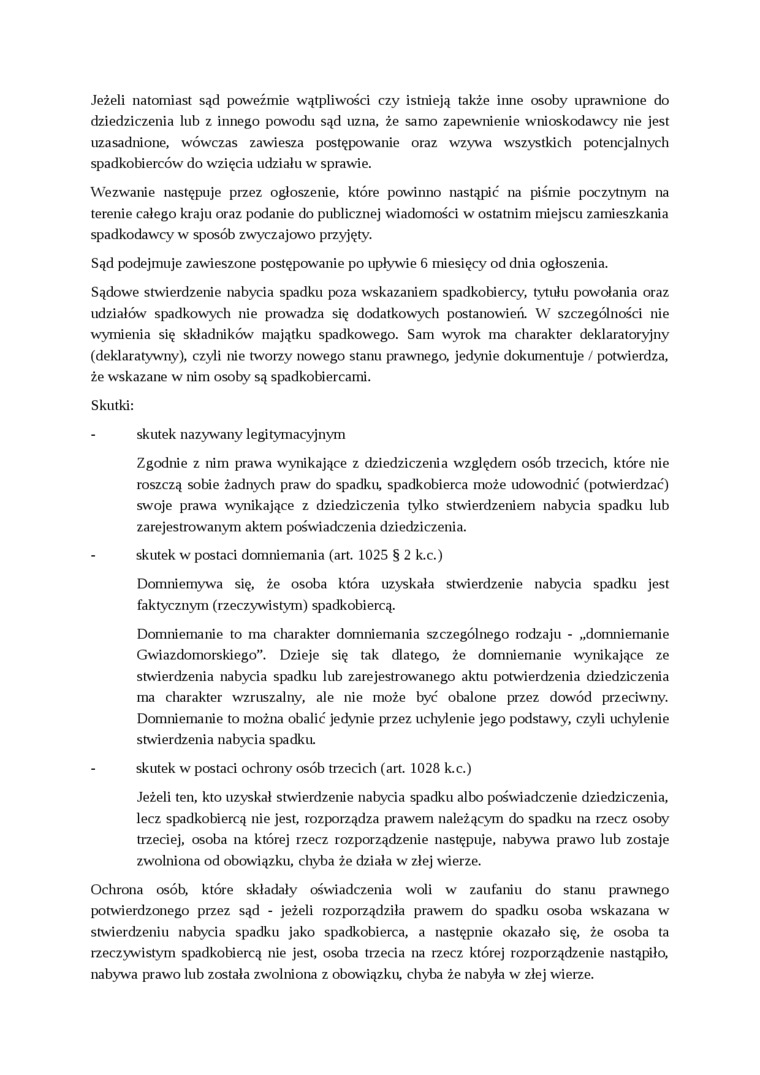 Jeżeli natomiast sąd poweźmie wątpliwości czy istnieją także inne osoby uprawnione do dziedziczenia lub z innego powodu sąd uzna, że samo zapewnienie wnioskodawcy nie jest uzasadnione, wówczas zawiesza postępowanie oraz wzywa wszystkich potencjalnych spadkobierców do wzięcia udziału w sprawie.

Wezwanie następuje przez ogłoszenie, które powinno nastąpić na piśmie poczytnym na terenie całego kraju oraz podanie do publicznej wiadomości w ostatnim miejscu zamieszkania spadkodawcy w sposób zwyczajowo przyjęty.

Sąd podejmuje zawieszone postępowanie po upływie 6 miesięcy od dnia ogłoszenia.

Sądowe stwierdzenie nabycia spadku poza wskazaniem spadkobiercy, tytułu powołania oraz udziałów spadkowych nie prowadza się dodatkowych postanowień. W szczególności nie wymienia się składników majątku spadkowego. Sam wyrok ma charakter deklaratoryjny (deklaratywny), czyli nie tworzy nowego stanu prawnego, jedynie dokumentuje / potwierdza, że wskazane w nim osoby są spadkobiercami.

Skutki:

- skutek nazywany legitymacyjnym

Zgodnie z nim prawa wynikające z dziedziczenia względem osób trzecich, które nie roszczą sobie żadnych praw do spadku, spadkobierca może udowodnić (potwierdzać) swoje prawa wynikające z dziedziczenia tylko stwierdzeniem nabycia spadku lub zarejestrowanym aktem poświadczenia dziedziczenia.

- skutek w postaci domniemania (art. 1025 § 2 k.c.)

Domniemywa się, że osoba która uzyskała stwierdzenie nabycia spadku jest faktycznym (rzeczywistym) spadkobiercą.

Domniemanie to ma charakter domniemania szczególnego rodzaju - „domniemanie Gwiazdomorskiego”. Dzieje się tak dlatego, że domniemanie wynikające ze stwierdzenia nabycia spadku lub zarejestrowanego aktu potwierdzenia dziedziczenia ma charakter wzruszalny, ale nie może być obalone przez dowód przeciwny. Domniemanie to można obalić jedynie przez uchylenie jego podstawy, czyli uchylenie stwierdzenia nabycia spadku.

- skutek w postaci ochrony osób trzecich (art. 1028 k.c.)

Jeżeli ten, kto uzyskał stwierdzenie nabycia spadku albo poświadczenie dziedziczenia, lecz spadkobiercą nie jest, rozporządza prawem należącym do spadku na rzecz osoby trzeciej, osoba na której rzecz rozporządzenie następuje, nabywa prawo lub zostaje zwolniona od obowiązku, chyba że działa w złej wierze.

Ochrona osób, które składały oświadczenia woli w zaufaniu do stanu prawnego potwierdzonego przez sąd - jeżeli rozporządziła prawem do spadku osoba wskazana w stwierdzeniu nabycia spadku jako spadkobierca, a następnie okazało się, że osoba ta rzeczywistym spadkobiercą nie jest, osoba trzecia na rzecz której rozporządzenie nastąpiło, nabywa prawo lub została zwolniona z obowiązku, chyba że nabyła w złej wierze.